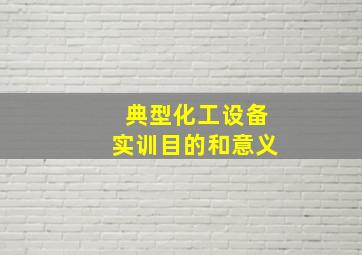 典型化工设备
实训目的和意义